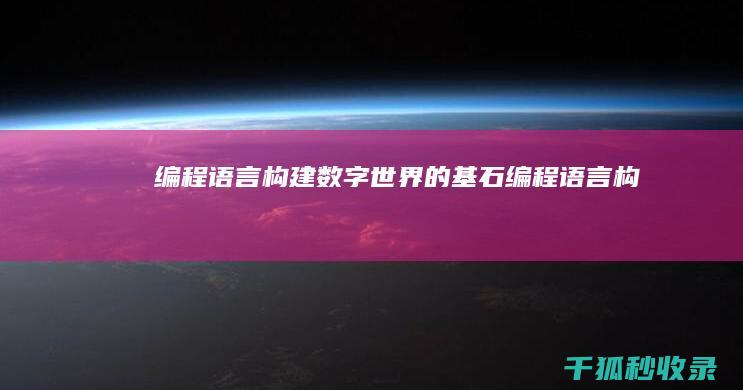 编程语言构建数字世界的基石编程语言构

千狐秒收录